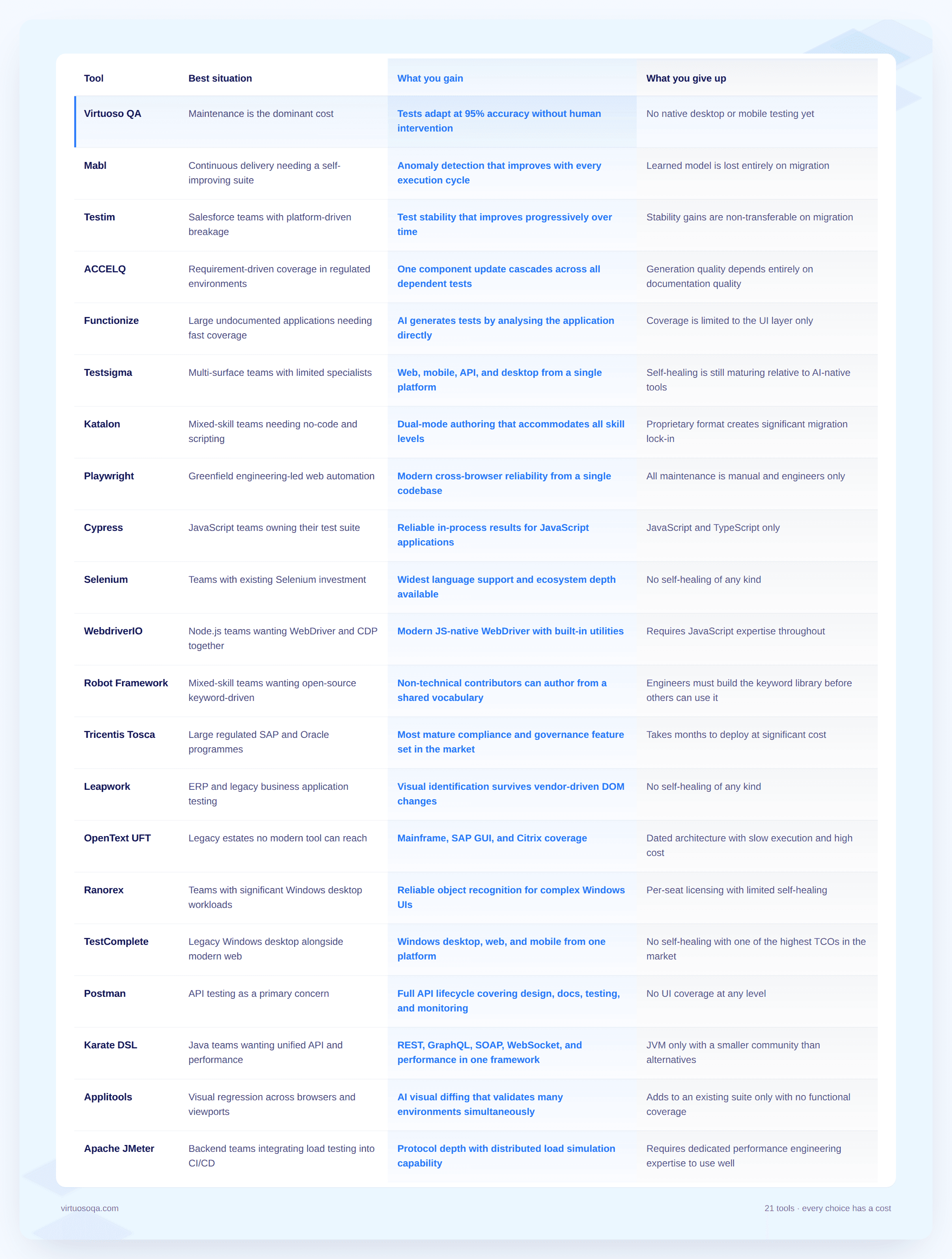 | Tool | Best situation | What you gain | What you give up |
|---|---|---|---|
| Virtuoso QA | Maintenance is the dominant cost | Tests adapt at 95% accuracy without human intervention | No native desktop or mobile testing yet |
| Mabl | Continuous delivery needing a self-improving suite | Anomaly detection that improves with every execution cycle | Learned model is lost entirely on migration |
| Testim | Salesforce teams with platform-driven breakage | Test stability that improves progressively over time | Stability gains are non-transferable on migration |
| ACCELQ | Requirement-driven coverage in regulated environments | One component update cascades across all dependent tests | Generation quality depends entirely on documentation quality |
| Functionize | Large undocumented applications needing fast coverage | AI generates tests by analysing the application directly | Coverage is limited to the UI layer only |
| Testsigma | Multi-surface teams with limited specialists | Web, mobile, API, and desktop from a single platform | Self-healing is still maturing relative to AI-native tools |
| Katalon | Mixed-skill teams needing no-code and scripting | Dual-mode authoring that accommodates all skill levels | Proprietary format creates significant migration lock-in |
| Playwright | Greenfield engineering-led web automation | Modern cross-browser reliability from a single codebase | All maintenance is manual and engineers only |
| Cypress | JavaScript teams owning their test suite | Reliable in-process results for JavaScript applications | JavaScript and TypeScript only |
| Selenium | Teams with existing Selenium investment | Widest language support and ecosystem depth available | No self-healing of any kind |
| WebdriverIO | Node.js teams wanting WebDriver and CDP together | Modern JS-native WebDriver with built-in utilities | Requires JavaScript expertise throughout |
| Robot Framework | Mixed-skill teams wanting open-source keyword-driven | Non-technical contributors can author from a shared vocabulary | Engineers must build the keyword library before others can use it |
| Tricentis Tosca | Large regulated SAP and Oracle programmes | Most mature compliance and governance feature set in the market | Takes months to deploy at significant cost |
| Leapwork | ERP and legacy business application testing | Visual identification survives vendor-driven DOM changes | No self-healing of any kind |
| OpenText UFT | Legacy estates no modern tool can reach | Mainframe, SAP GUI, and Citrix coverage | Dated architecture with slow execution and high cost |
| Ranorex | Teams with significant Windows desktop workloads | Reliable object recognition for complex Windows UIs | Per-seat licensing with limited self-healing |
| TestComplete | Legacy Windows desktop alongside modern web | Windows desktop, web, and mobile from one platform | No self-healing with one of the highest TCOs in the market |
| Postman | API testing as a primary concern | Full API lifecycle covering design, docs, testing, and monitoring | No UI coverage at any level |
| Karate DSL | Java teams wanting unified API and performance | REST, GraphQL, SOAP, WebSocket, and performance in one framework | JVM only with a smaller community than alternatives |
| Applitools | Visual regression across browsers and viewports | AI visual diffing that validates many environments simultaneously | Adds to an existing suite only with no functional coverage |
| Apache JMeter | Backend teams integrating load testing into CI/CD | Protocol depth with distributed load simulation capability | Requires dedicated performance engineering expertise to use well |

virtuosoqa.com

21 tools · every choice has a cost